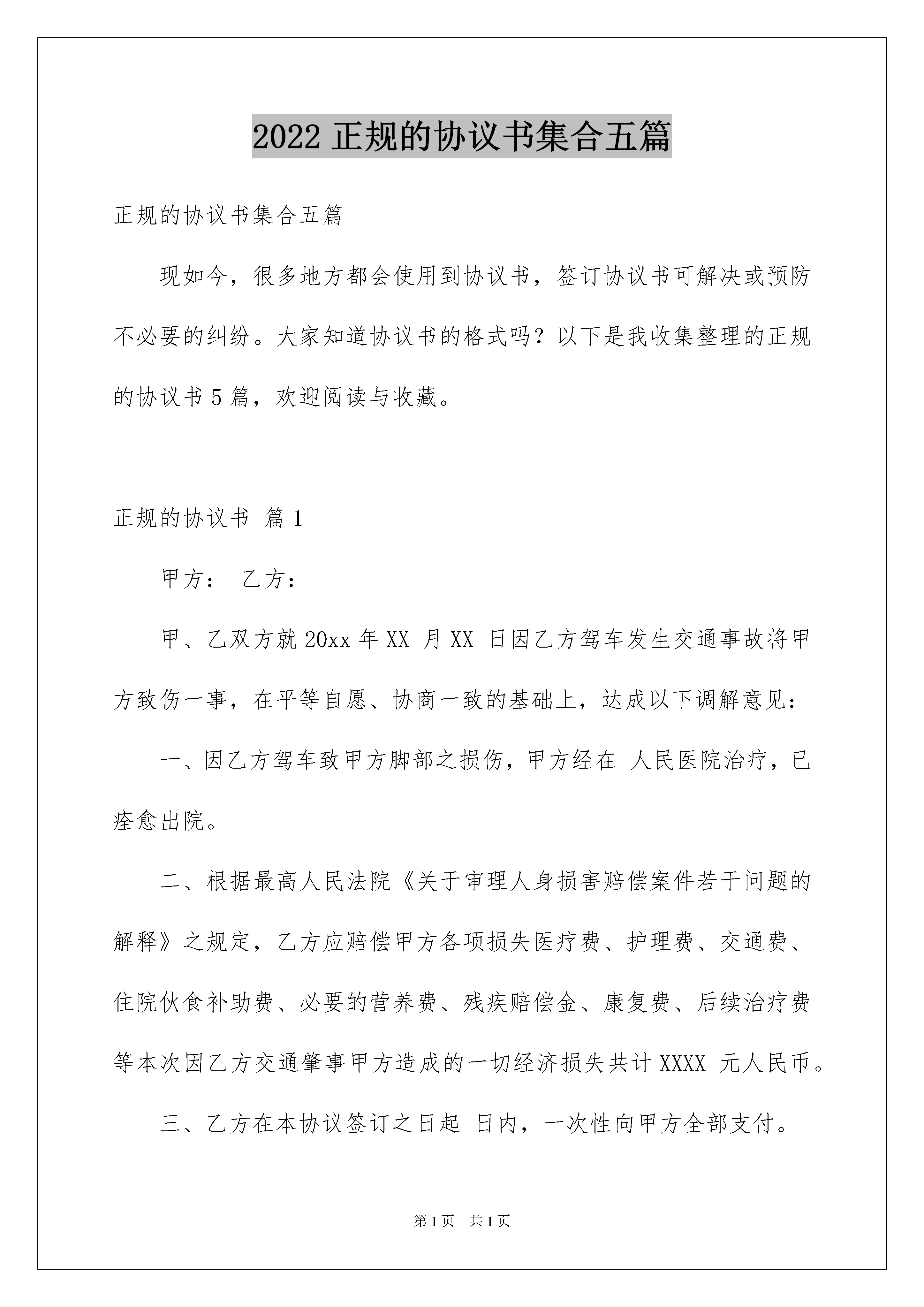 2022 正规的协议书集合五篇

正规的协议书集合五篇

现如今，很多地方都会使用到协议书，签订协议书可解决或预防不必要的纠纷。大家知道协议书的格式吗？以下是我收集整理的正规的协议书 5 篇，欢迎阅读与收藏。

正规的协议书 篇 1

甲方： 乙方：

甲、乙双方就 20xx 年 XX 月 XX 日因乙方驾车发生交通事故将甲方致伤一事，在平等自愿、协商一致的基础上，达成以下调解意见：

一、因乙方驾车致甲方脚部之损伤，甲方经在 人民医院治疗，已痊愈出院。

二、根据最高人民法院《关于审理人身损害赔偿案件若干问题的解释》之规定，乙方应赔偿甲方各项损失医疗费、护理费、交通费、住院伙食补助费、必要的营养费、残疾赔偿金、康复费、后续治疗费等本次因乙方交通肇事甲方造成的一切经济损失共计 XXXX 元人民币。

三、乙方在本协议签订之日起 日内，一次性向甲方全部支付。

第 1 页 共 1 页